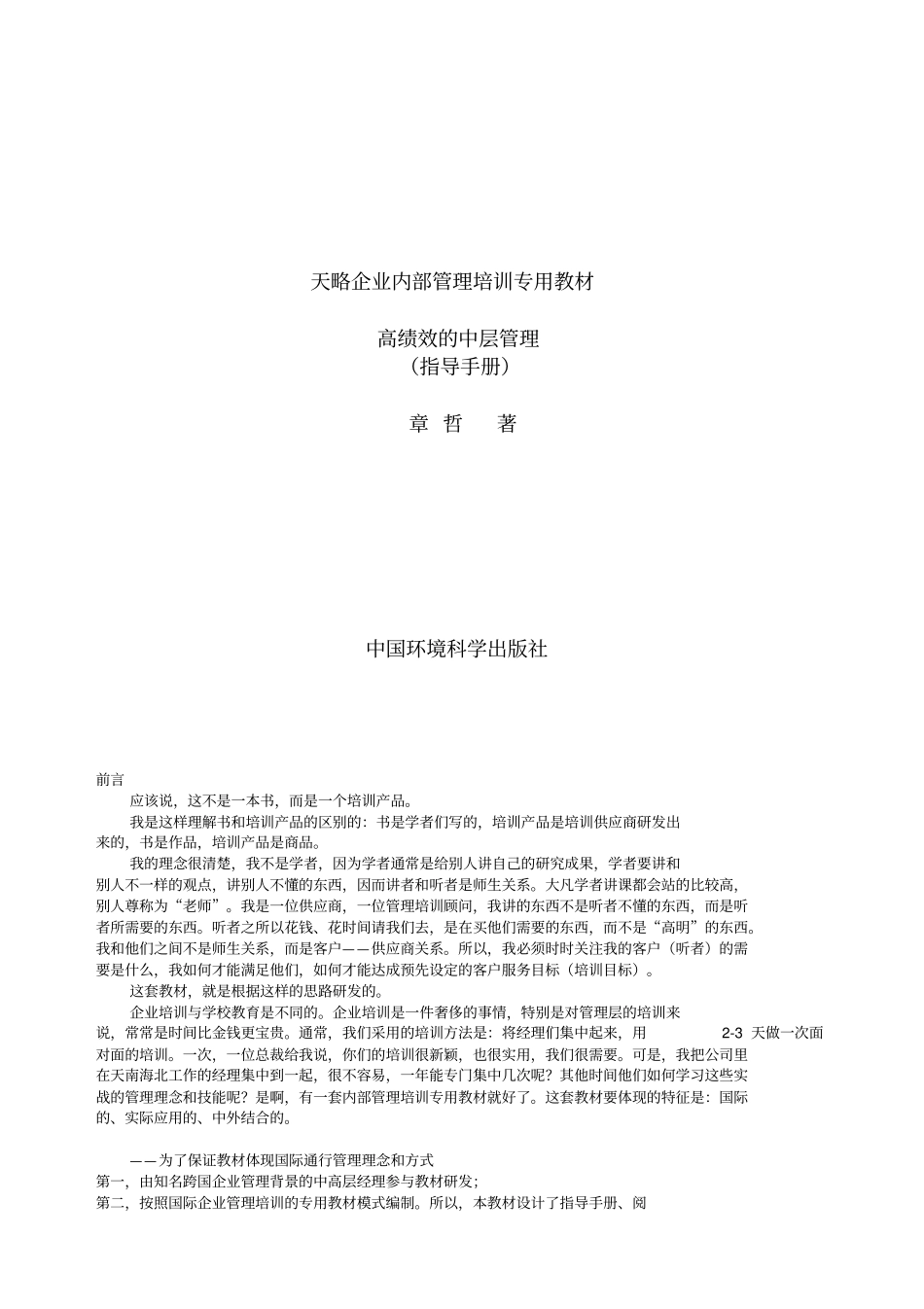 天略企业内部管理培训专用教材

高绩效的中层管理
（指导手册）

章 哲 著

中国环境科学出版社

前言

应该说，这不是一本书，而是一个培训产品。

我是这样理解书和培训产品的区别的：书是学者们写的，培训产品是培训供应商研发出来的，书是作品，培训产品是商品。

我的理念很清楚，我不是学者，因为学者通常是给别人讲自己的研究成果，学者要讲和别人不一样的观点，讲别人不懂的东西，因而讲者和听者是师生关系。大凡学者讲课都会站的比较高，别人尊称为“老师”。我是一位供应商，一位管理培训顾问，我讲的东西不是听者不懂的东西，而是听者所需要的东西。听者之所以花钱、花时间请我们去，是在买他们需要的东西，而不是“高明”的东西。我和他们之间不是师生关系，而是客户——供应商关系。所以，我必须时时关注我的客户（听者）的需要是什么，我如何才能满足他们，如何才能达成预先设定的客户服务目标（培训目标）。

这套教材，就是根据这样的思路研发的。

企业培训与学校教育是不同的。企业培训是一件奢侈的事情，特别是对管理层的培训来说，常常是时间比金钱更宝贵。通常，我们采用的培训方法是：将经理们集中起来，用 2-3 天做一次面对面的培训。一次，一位总裁给我说，你们的培训很新颖，也很实用，我们很需要。可是，我把公司里在天南海北工作的经理集中到一起，很不容易，一年能专门集中几次呢？其他时间他们如何学习这些实战的管理理念和技能呢？是啊，有一套内部管理培训专用教材就好了。这套教材要体现的特征是：国际的、实际应用的、中外结合的。

——为了保证教材体现国际通行管理理念和方式
第一，由知名跨国企业管理背景的中高层经理参与教材研发；
第二，按照国际企业管理培训的专用教材模式编制。所以，本教材设计了指导手册、阅